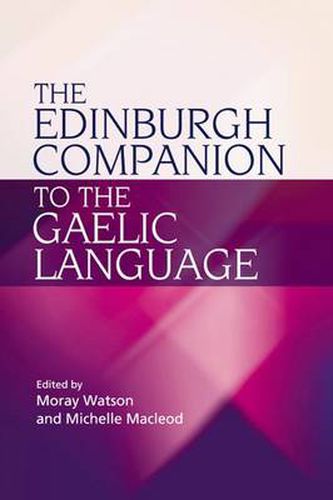 THE EDINBURGH COMPANION TO THE GAELIC LANGUAGE

Edited by
Moray Watson
and Michelle Macleod